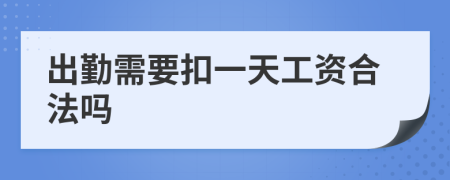 出勤需要扣一天工资合法吗